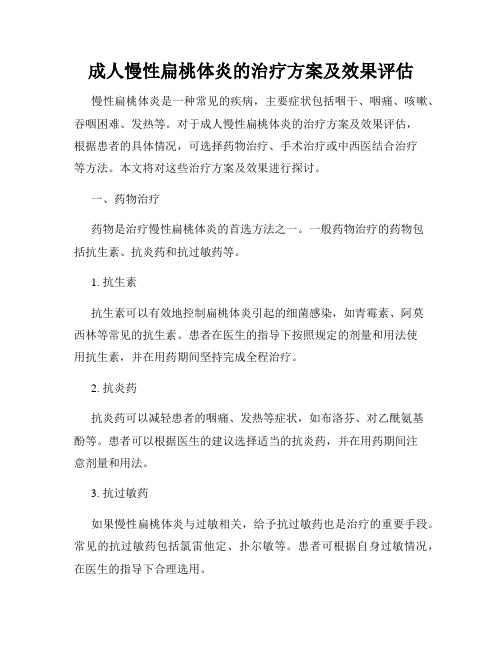 成人慢性扁桃体炎的治疗方案及效果评估

慢性扁桃体炎是一种常见的疾病，主要症状包括咽干、咽痛、咳嗽、吞咽困难、发热等。对于成人慢性扁桃体炎的治疗方案及效果评估，根据患者的具体情况，可选择药物治疗、手术治疗或中西医结合治疗等方法。本文将对这些治疗方案及效果进行探讨。

一、药物治疗

药物是治疗慢性扁桃体炎的首选方法之一。一般药物治疗的药物包括抗生素、抗炎药和抗过敏药等。

1. 抗生素

抗生素可以有效地控制扁桃体炎引起的细菌感染，如青霉素、阿莫西林等常见的抗生素。患者在医生的指导下按照规定的剂量和用法使用抗生素，并在用药期间坚持完成全程治疗。

2. 抗炎药

抗炎药可以减轻患者的咽痛、发热等症状，如布洛芬、对乙酰氨基酚等。患者可以根据医生的建议选择适当的抗炎药，并在用药期间注意剂量和用法。

3. 抗过敏药

如果慢性扁桃体炎与过敏相关，给予抗过敏药也是治疗的重要手段。常见的抗过敏药包括氯雷他定、扑尔敏等。患者可根据自身过敏情况，在医生的指导下合理选用。